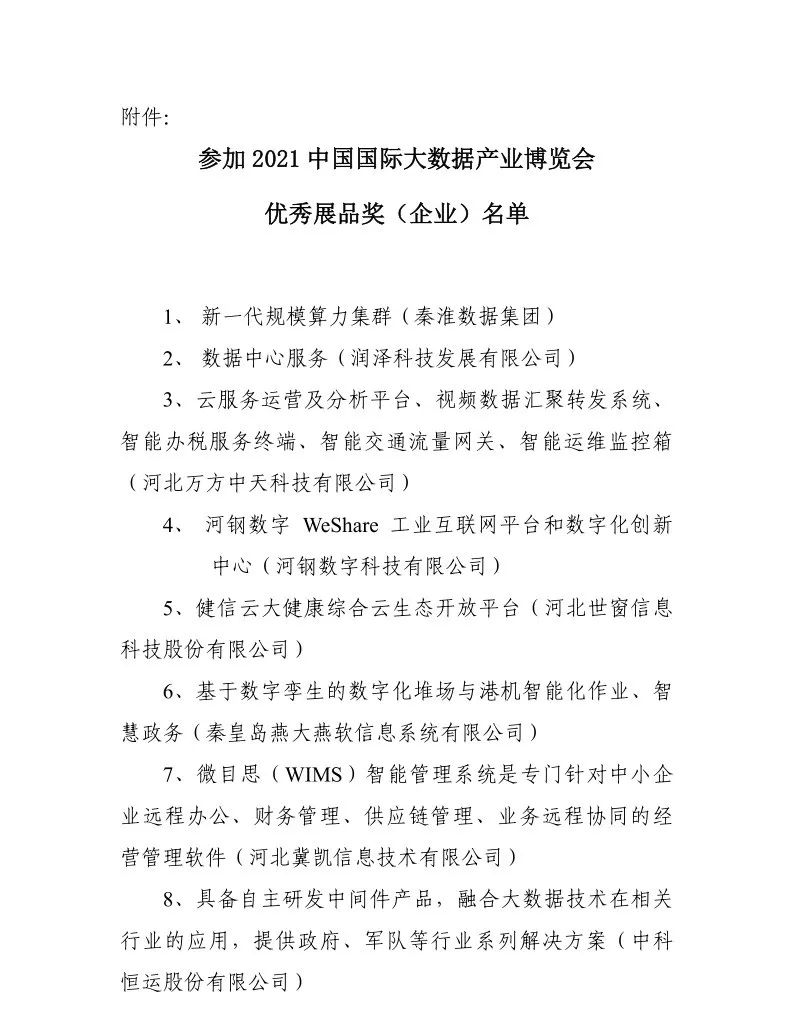 附件:

参加 2021 中国国际大数据产业博览会

优秀展品奖（企业）名单

1、新一代规模算力集群（秦淮数据集团）

2、数据中心服务（润泽科技发展有限公司）

3、云服务运营及分析平台、视频数据汇聚转发系统、智能办税服务终端、智能交通流量网关、智能运维监控箱（河北万方中天科技有限公司）

4、河钢数字 WeShare 工业互联网平台和数字化创新中心（河钢数字科技有限公司）

5、健信云大健康综合云生态开放平台（河北世窗信息科技股份有限公司）

6、基于数字孪生的数字化堆场与港机智能化作业、智慧政务（秦皇岛燕大燕软信息系统有限公司）

7、微目思（WIMS）智能管理系统是专门针对中小企业远程办公、财务管理、供应链管理、业务远程协同的经营管理软件（河北冀凯信息技术有限公司）

8、具备自主研发中间件产品，融合大数据技术在相关行业的应用，提供政府、军队等行业系列解决方案（中科恒运股份有限公司）